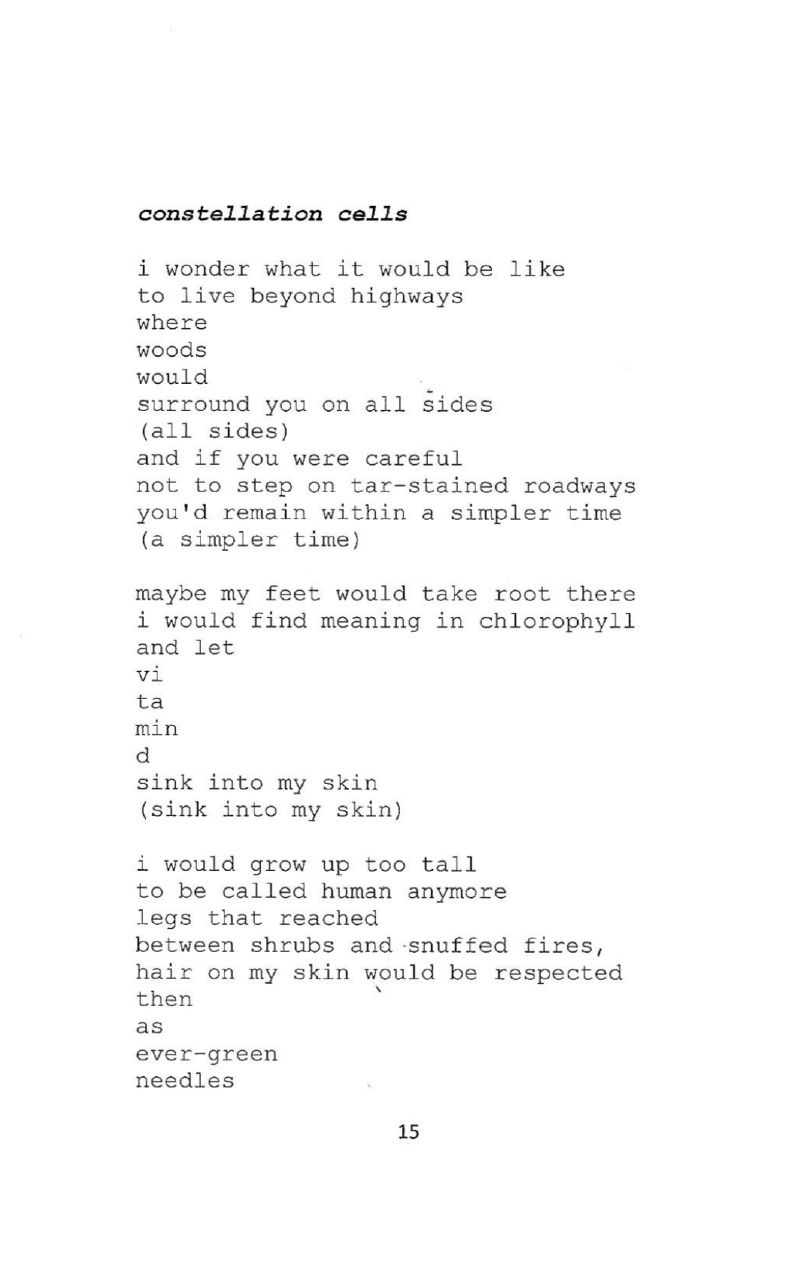 constellation cells

i wonder what it would be like
to live beyond highways
where
woods
would
surround you on all sides
(all sides)
and if you were careful
not to step on tar-stained roadways
you'd remain within a simpler time
(a simpler time)

maybe my feet would take root there
i would find meaning in chlorophyll
and let
vi
ta
min
d
sink into my skin
(sink into my skin)

i would grow up too tall
to be called human anymore
legs that reached
between shrubs and snuffed fires,
hair on my skin would be respected
then
as
ever-green
needles

15